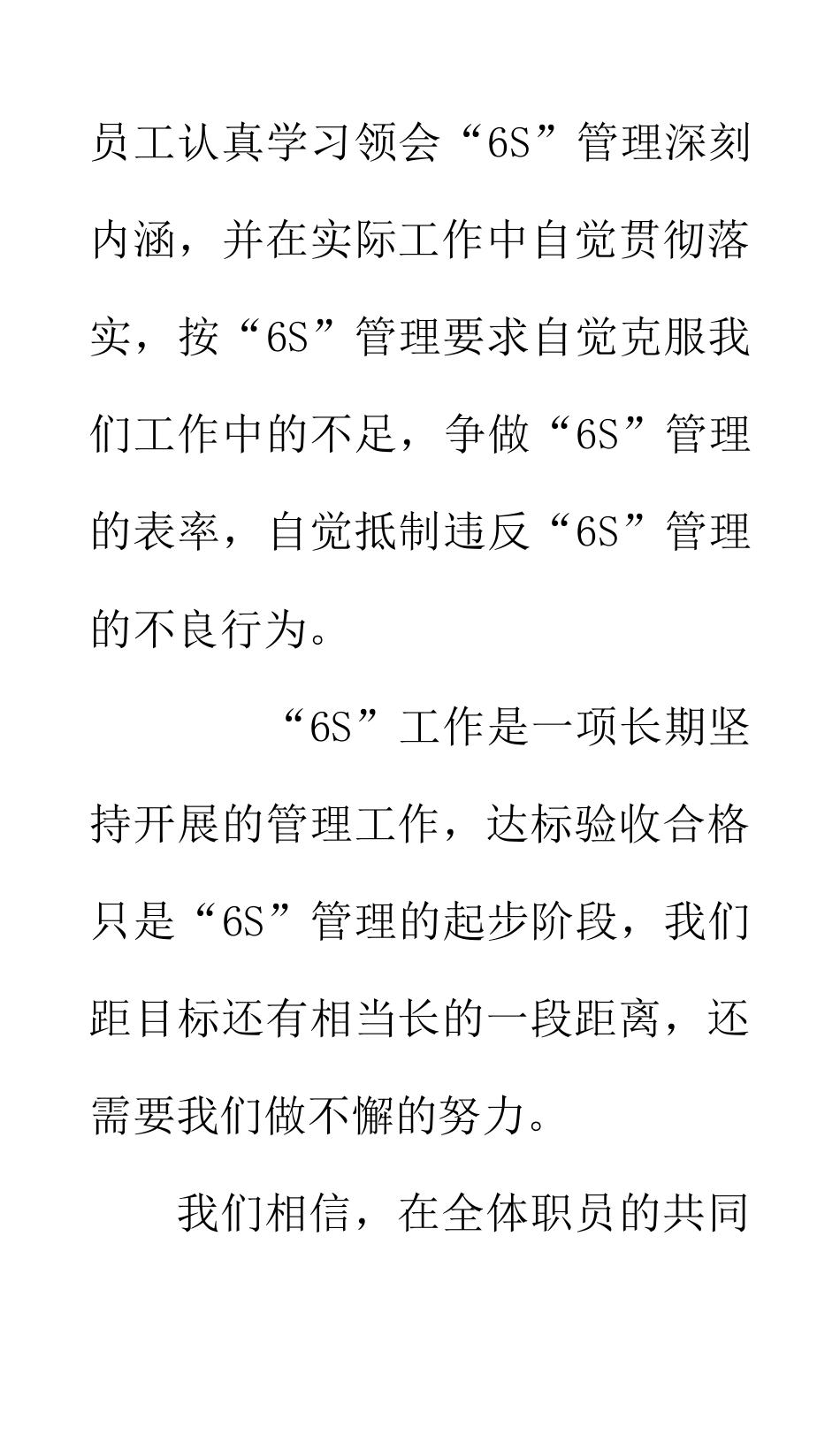 员工认真学习领会“6S”管理深刻内涵，并在实际工作中自觉贯彻落实，按“6S”管理要求自觉克服我们工作中的不足，争做“6S”管理的表率，自觉抵制违反“6S”管理的不良行为。

“6S”工作是一项长期坚持开展的管理工作，达标验收合格只是“6S”管理的起步阶段，我们距目标还有相当长的一段距离，还需要我们做不懈的努力。

我们相信，在全体职员的共同